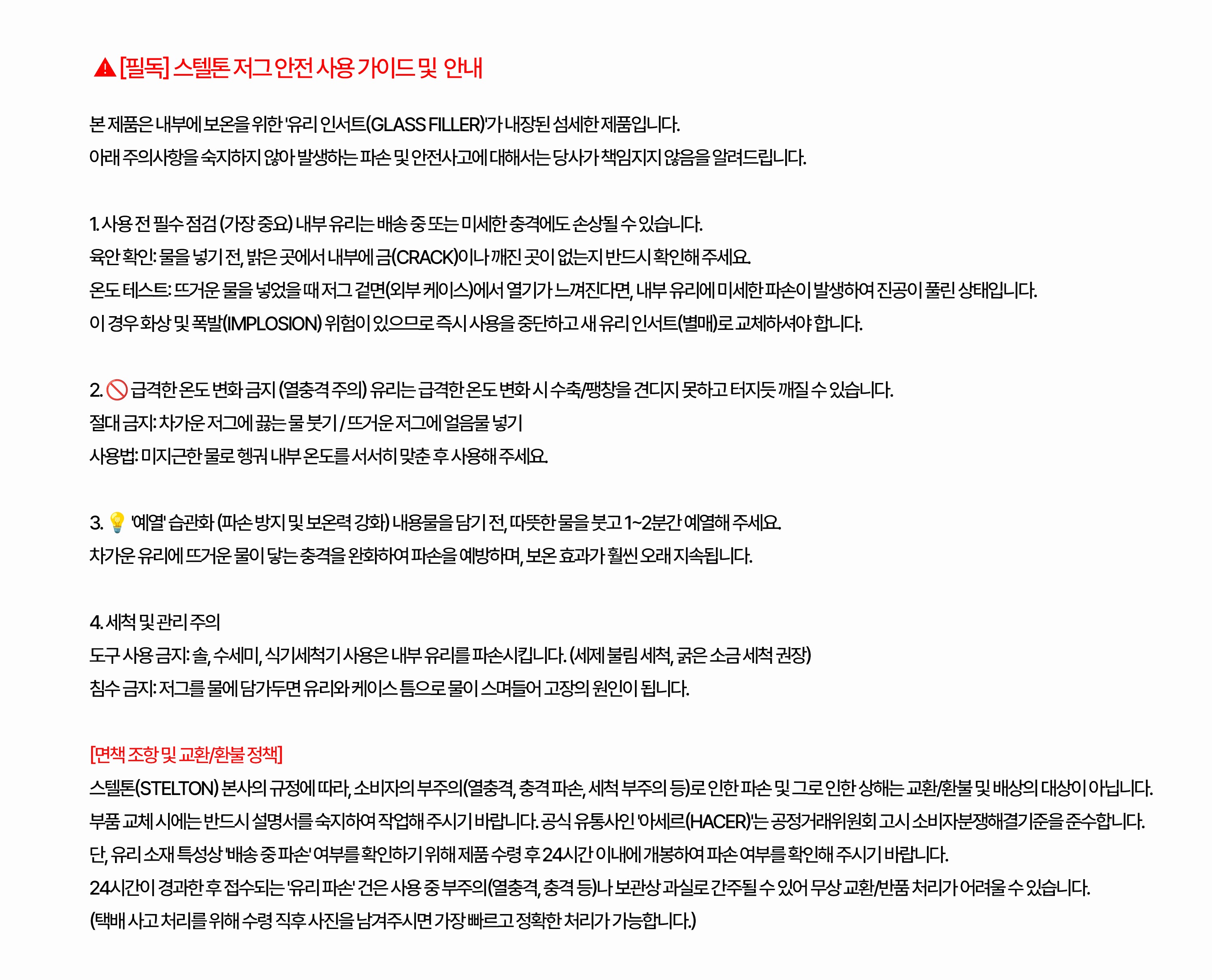 ⚠ [필독] 스텔톤 저그 안전 사용 가이드 및 안내

본 제품은 내부에 보온을 위한 '유리 인서트(GLASS FILLER)'가 내장된 섬세한 제품입니다.
아래 주의사항을 숙지하지 않아 발생하는 파손 및 안전사고에 대해서는 당사가 책임지지 않음을 알려드립니다.

1. 사용 전 필수 점검 (가장 중요) 내부 유리는 배송 중 또는 미세한 충격에도 손상될 수 있습니다.
육안 확인: 물을 넣기 전, 밝은 곳에서 내부에 금(CRACK)이나 깨진 곳이 없는지 반드시 확인해 주세요.
온도 테스트: 뜨거운 물을 넣었을 때 저그 겉면(외부 케이스)에서 열기가 느껴진다면, 내부 유리에 미세한 파손이 발생하여 진공이 풀린 상태입니다.
이 경우 화상 및 폭발(IMPLOSION) 위험이 있으므로 즉시 사용을 중단하고 새 유리 인서트(별매)로 교체하셔야 합니다.

2. 🚫 급격한 온도 변화 금지 (열충격 주의) 유리는 급격한 온도 변화 시 수축/팽창을 견디지 못하고 터지듯 깨질 수 있습니다.
절대 금지: 차가운 저그에 끓는 물 붓기 / 뜨거운 저그에 얼음물 넣기
사용법: 미지근한 물로 헹궈 내부 온도를 서서히 맞춘 후 사용해 주세요.

3. 💡 '예열' 습관화 (파손 방지 및 보온력 강화) 내용물을 담기 전, 따뜻한 물을 붓고 1~2분간 예열해 주세요.
차가운 유리에 뜨거운 물이 닿는 충격을 완화하여 파손을 예방하며, 보온 효과가 훨씬 오래 지속됩니다.

4. 세척 및 관리 주의
도구 사용 금지: 솔, 수세미, 식기세척기 사용은 내부 유리를 파손시킵니다. (세제 불림 세척, 굵은 소금 세척 권장)
침수 금지: 저그를 물에 담가두면 유리와 케이스 틈으로 물이 스며들어 고장의 원인이 됩니다.

[면책 조항 및 교환/환불 정책]
스텔톤(STELTON) 본사의 규정에 따라, 소비자의 부주의(열충격, 충격 파손, 세척 부주의 등)로 인한 파손 및 그로 인한 상해는 교환/환불 및 배상의 대상이 아닙니다.
부품 교체 시에는 반드시 설명서를 숙지하여 작업해 주시기 바랍니다. 공식 유통사인 '아세르(HACER)'는 공정거래위원회 고시 소비자분쟁해결기준을 준수합니다.
단, 유리 소재 특성상 '배송 중 파손' 여부를 확인하기 위해 제품 수령 후 24시간 이내에 개봉하여 파손 여부를 확인해 주시기 바랍니다.
24시간이 경과한 후 접수되는 '유리 파손' 건은 사용 중 부주의(열충격, 충격 등)나 보관상 과실로 간주될 수 있어 무상 교환/반품 처리가 어려울 수 있습니다.
(택배 사고 처리를 위해 수령 직후 사진을 남겨주시면 가장 빠르고 정확한 처리가 가능합니다.)